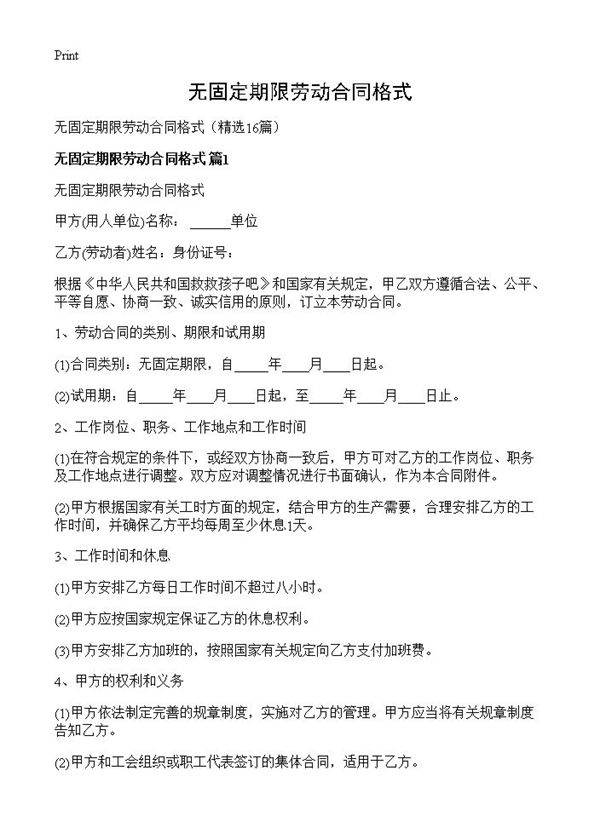 Print

无固定期限劳动合同格式

无固定期限劳动合同格式（精选16篇）

无固定期限劳动合同格式 篇1

无固定期限劳动合同格式

甲方(用人单位)名称：______单位

乙方(劳动者)姓名：身份证号：

根据《中华人民共和国救救孩子吧》和国家有关规定，甲乙双方遵循合法、公平、平等自愿、协商一致、诚实信用的原则，订立本劳动合同。

1、劳动合同的类别、期限和试用期

(1)合同类别：无固定期限，自_____年____月____日起。

(2)试用期：自_____年____月____日起，至_____年____月____日止。

2、工作岗位、职务、工作地点和工作时间

(1)在符合规定的条件下，或经双方协商一致后，甲方可对乙方的工作岗位、职务及工作地点进行调整。双方应对调整情况进行书面确认，作为本合同附件。

(2)甲方根据国家有关工时方面的规定，结合甲方的生产需要，合理安排乙方的工作时间，并确保乙方平均每周至少休息1天。

3、工作时间和休息

(1)甲方安排乙方每日工作时间不超过八小时。

(2)甲方应按国家规定保证乙方的休息权利。

(3)甲方安排乙方加班的，按照国家有关规定向乙方支付加班费。

4、甲方的权利和义务

(1)甲方依法制定完善的规章制度，实施对乙方的管理。甲方应当将有关规章制度告知乙方。

(2)甲方和工会组织或职工代表签订的集体合同，适用于乙方。